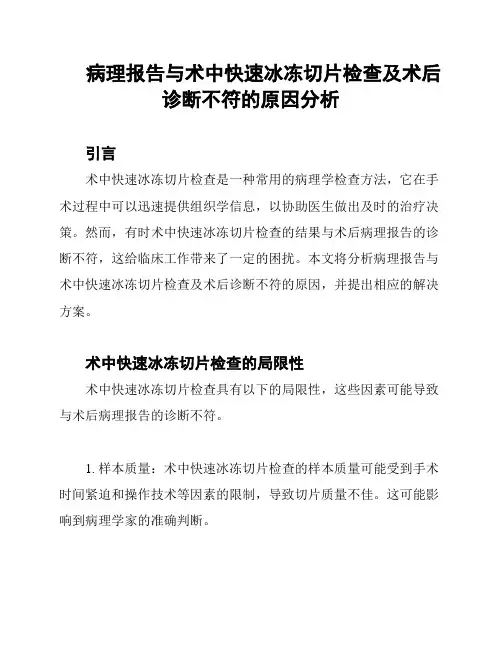 病理报告与术中快速冰冻切片检查及术后诊断不符的原因分析

引言

术中快速冰冻切片检查是一种常用的病理学检查方法，它在手术过程中可以迅速提供组织学信息，以协助医生做出及时的治疗决策。然而，有时术中快速冰冻切片检查的结果与术后病理报告的诊断不符，这给临床工作带来了一定的困扰。本文将分析病理报告与术中快速冰冻切片检查及术后诊断不符的原因，并提出相应的解决方案。

术中快速冰冻切片检查的局限性

术中快速冰冻切片检查具有以下的局限性，这些因素可能导致与术后病理报告的诊断不符。

1. 样本质量：术中快速冰冻切片检查的样本质量可能受到手术时间紧迫和操作技术等因素的限制，导致切片质量不佳。这可能影响到病理学家的准确判断。